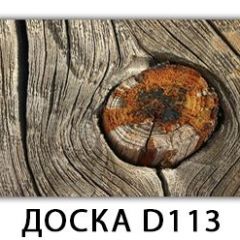 ДОСКА D113